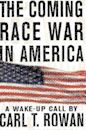 THE COMING RACE WAR IN AMERICA

A WAKE-UP CALL BY

CARL T. ROWAN